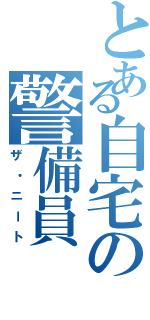 とある自宅の警備員
ザ・ニート